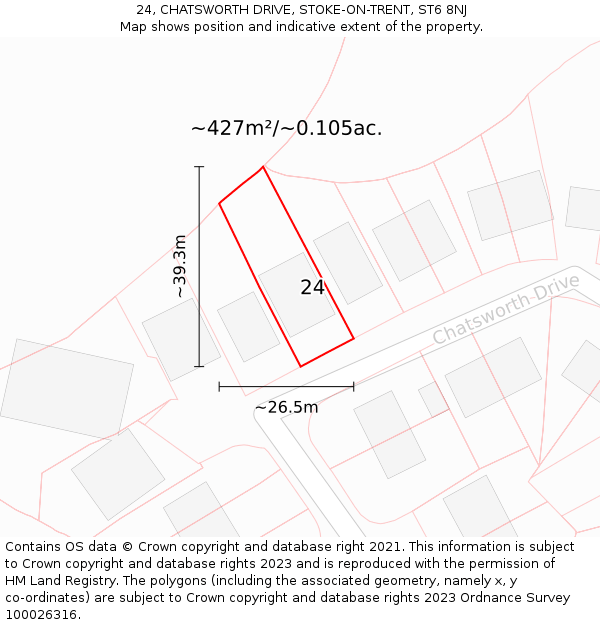 24, CHATSWORTH DRIVE, STOKE-ON-TRENT, ST6 8NJ
Map shows position and indicative extent of the property.

~427m²/~0.105ac.

~39.3m

24

Chatsworth-Drive

~26.5m

Contains OS data © Crown copyright and database right 2021. This information is subject to Crown copyright and database rights 2023 and is reproduced with the permission of HM Land Registry. The polygons (including the associated geometry, namely x, y co-ordinates) are subject to Crown copyright and database rights 2023 Ordnance Survey 100026316.